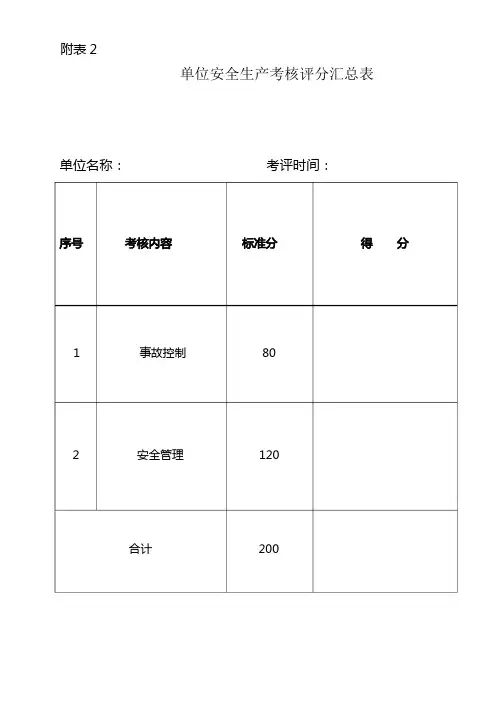 附表 2

单位安全生产考核评分汇总表

单位名称：　　　　　　　　考评时间：

| 序号 | 考核内容 | 标准分 | 得　分 |
|---|---|---|---|
| 1 | 事故控制 | 80 | |
| 2 | 安全管理 | 120 | |
| 合计 | | 200 | |